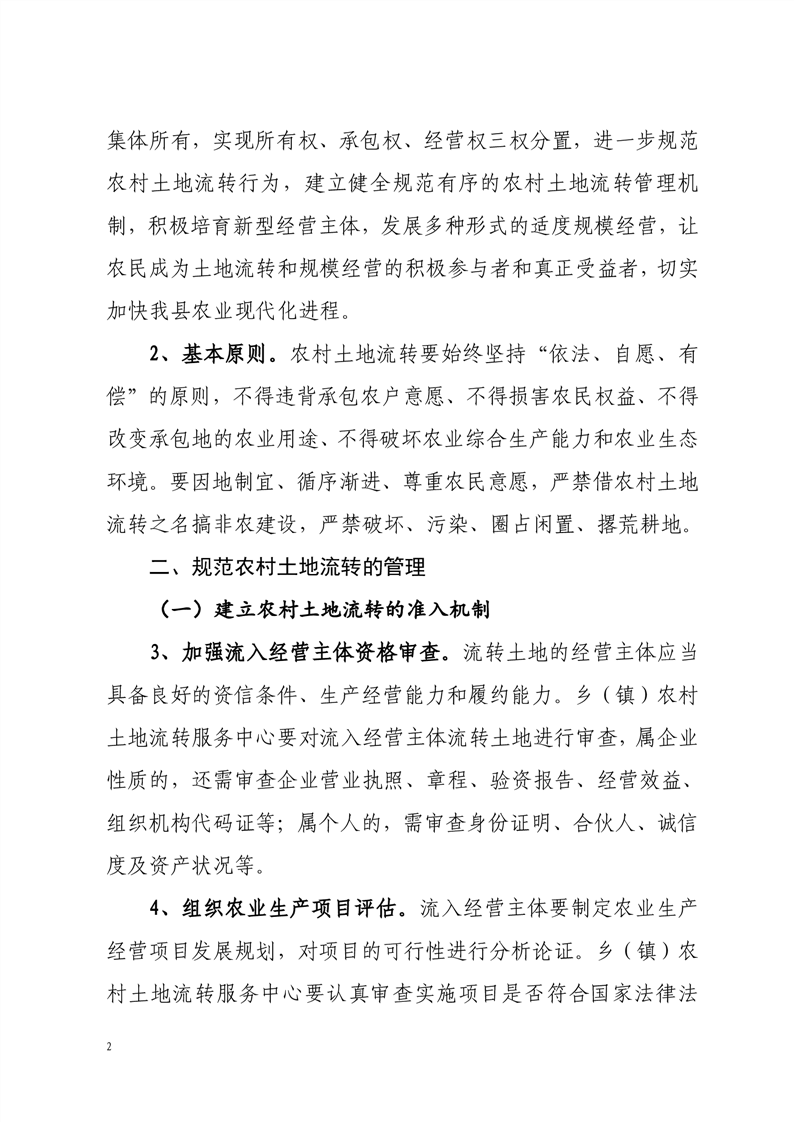 集体所有，实现所有权、承包权、经营权三权分置，进一步规范农村土地流转行为，建立健全规范有序的农村土地流转管理机制，积极培育新型经营主体，发展多种形式的适度规模经营，让农民成为土地流转和规模经营的积极参与者和真正受益者，切实加快我县农业现代化进程。

2、基本原则。农村土地流转要始终坚持“依法、自愿、有偿”的原则，不得违背承包农户意愿、不得损害农民权益、不得改变承包地的农业用途、不得破坏农业综合生产能力和农业生态环境。要因地制宜、循序渐进、尊重农民意愿，严禁借农村土地流转之名搞非农建设，严禁破坏、污染、圈占闲置、撂荒耕地。

二、规范农村土地流转的管理

（一）建立农村土地流转的准入机制

3、加强流入经营主体资格审查。流转土地的经营主体应当具备良好的资信条件、生产经营能力和履约能力。乡（镇）农村土地流转服务中心要对流入经营主体流转土地进行审查，属企业性质的，还需审查企业营业执照、章程、验资报告、经营效益、组织机构代码证等；属个人的，需审查身份证明、合伙人、诚信度及资产状况等。

4、组织农业生产项目评估。流入经营主体要制定农业生产经营项目发展规划，对项目的可行性进行分析论证。乡（镇）农村土地流转服务中心要认真审查实施项目是否符合国家法律法

2